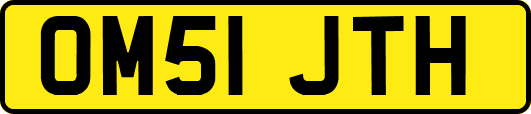 OM51 JTH